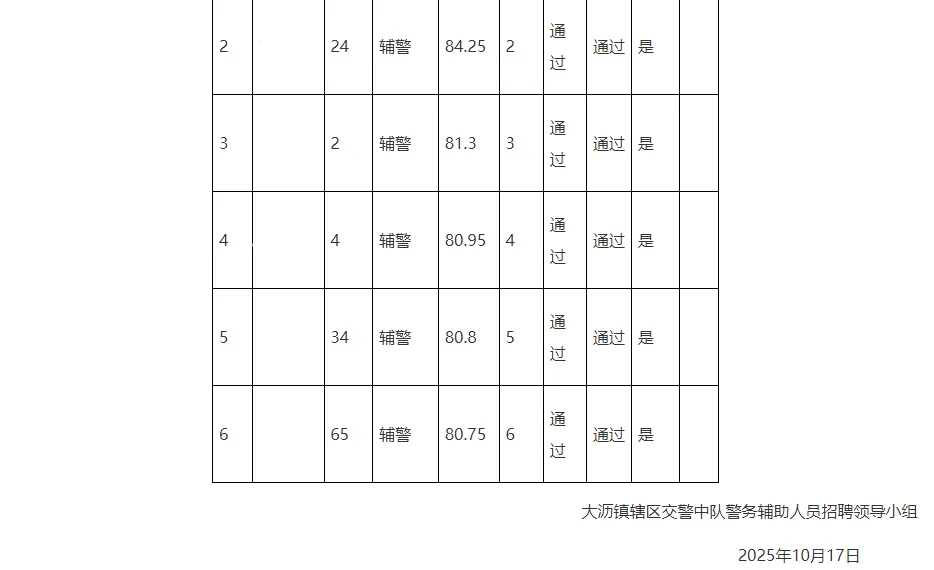 | 2 | | 24 | 辅警 | 84.25 | 2 | 通过 | 通过 | 是 | |
|---|---|---|---|---|---|---|---|---|---|
| 3 | | 2 | 辅警 | 81.3 | 3 | 通过 | 通过 | 是 | |
| 4 | | 4 | 辅警 | 80.95 | 4 | 通过 | 通过 | 是 | |
| 5 | | 34 | 辅警 | 80.8 | 5 | 通过 | 通过 | 是 | |
| 6 | | 65 | 辅警 | 80.75 | 6 | 通过 | 通过 | 是 | |

大沥镇辖区交警中队警务辅助人员招聘领导小组

2025年10月17日